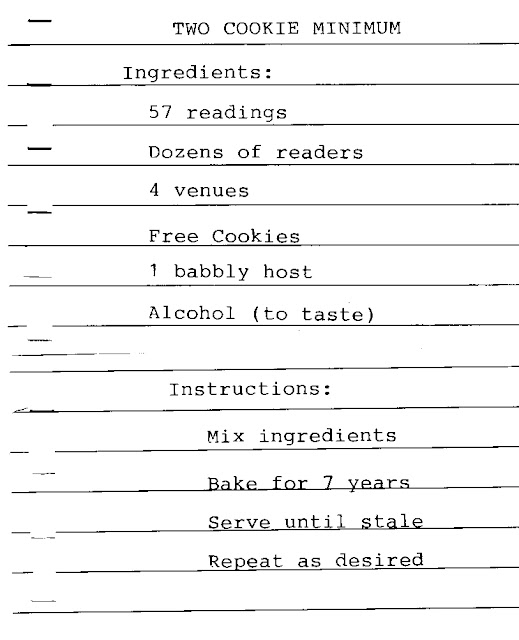 TWO COOKIE MINIMUM

Ingredients:

57 readings

Dozens of readers

4 venues

Free Cookies

1 babbly host

Alcohol (to taste)

Instructions:

Mix ingredients

Bake for 7 years

Serve until stale

Repeat as desired